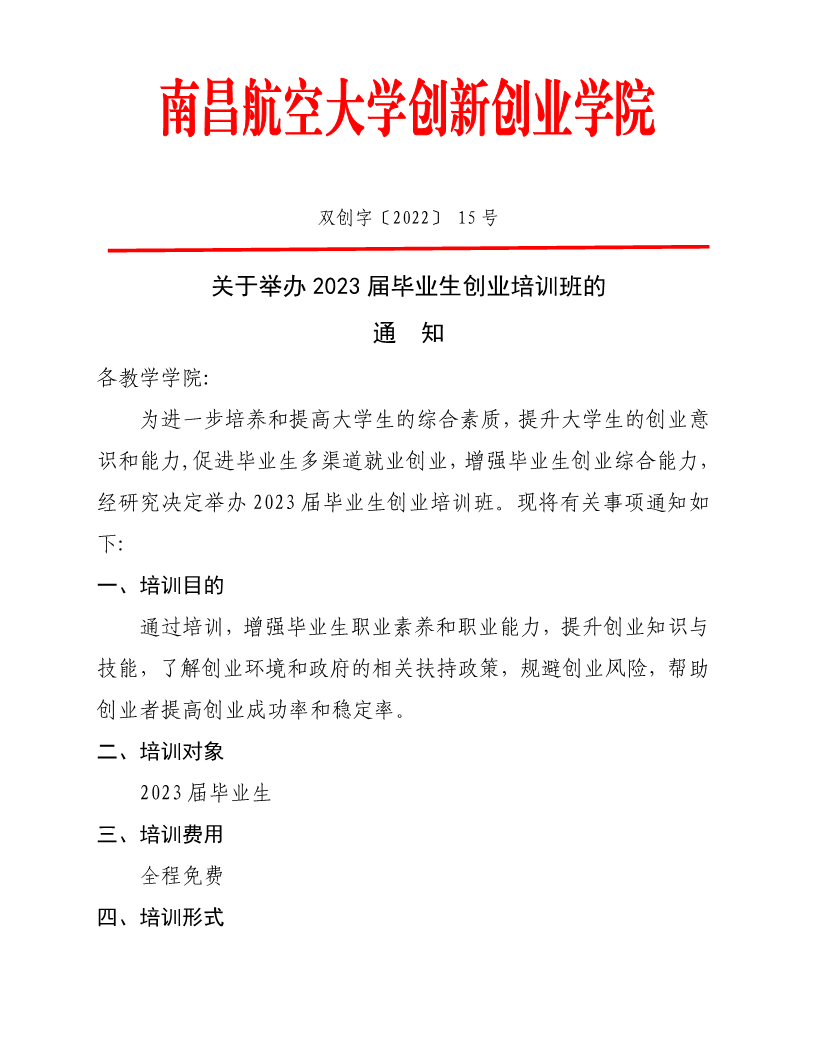 南昌航空大学创新创业学院

双创字〔2022〕 15 号

关于举办 2023 届毕业生创业培训班的

通 知

各教学学院:

为进一步培养和提高大学生的综合素质，提升大学生的创业意识和能力,促进毕业生多渠道就业创业，增强毕业生创业综合能力，经研究决定举办 2023 届毕业生创业培训班。现将有关事项通知如下:

一、培训目的

通过培训，增强毕业生职业素养和职业能力，提升创业知识与技能，了解创业环境和政府的相关扶持政策，规避创业风险，帮助创业者提高创业成功率和稳定率。

二、培训对象

2023 届毕业生

三、培训费用

全程免费

四、培训形式